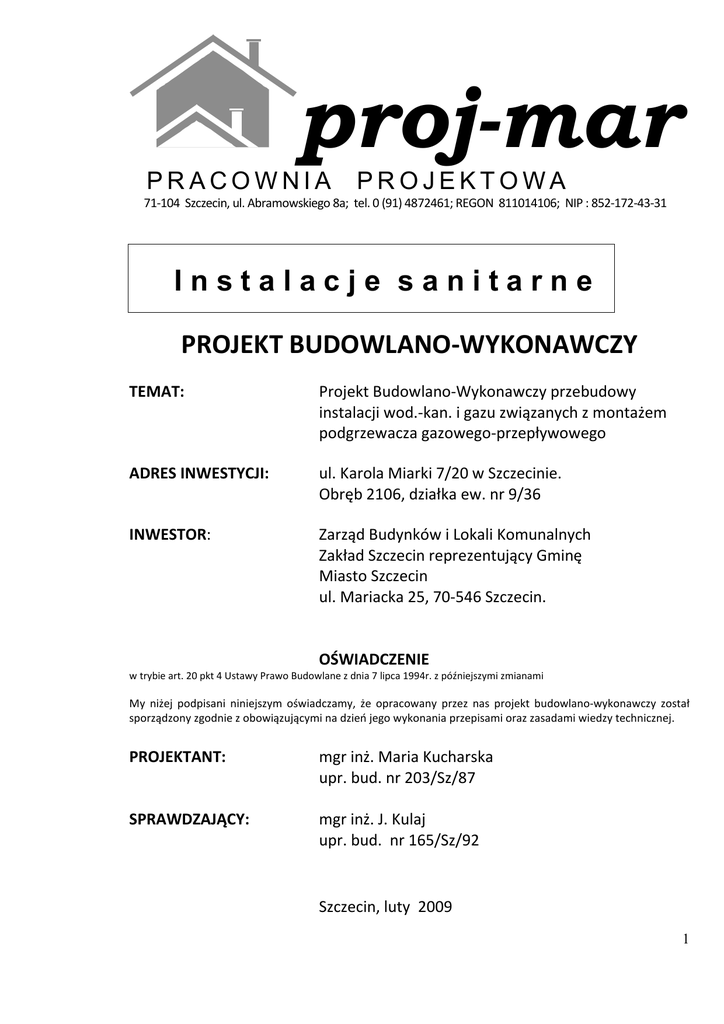 proj-mar
PRACOWNIA PROJEKTOWA
71-104 Szczecin, ul. Abramowskiego 8a; tel. 0 (91) 4872461; REGON 811014106; NIP : 852-172-43-31

Instalacje sanitarne

PROJEKT BUDOWLANO-WYKONAWCZY

TEMAT: Projekt Budowlano-Wykonawczy przebudowy instalacji wod.-kan. i gazu związanych z montażem podgrzewacza gazowego-przepływowego

ADRES INWESTYCJI: ul. Karola Miarki 7/20 w Szczecinie. Obręb 2106, działka ew. nr 9/36

INWESTOR: Zarząd Budynków i Lokali Komunalnych Zakład Szczecin reprezentujący Gminę Miasto Szczecin ul. Mariacka 25, 70-546 Szczecin.

OŚWIADCZENIE
w trybie art. 20 pkt 4 Ustawy Prawo Budowlane z dnia 7 lipca 1994r. z późniejszymi zmianami

My niżej podpisani niniejszym oświadczamy, że opracowany przez nas projekt budowlano-wykonawczy został sporządzony zgodnie z obowiązującymi na dzień jego wykonania przepisami oraz zasadami wiedzy technicznej.

PROJEKTANT: mgr inż. Maria Kucharska
upr. bud. nr 203/Sz/87

SPRAWDZAJĄCY: mgr inż. J. Kulaj
upr. bud. nr 165/Sz/92

Szczecin, luty 2009

1